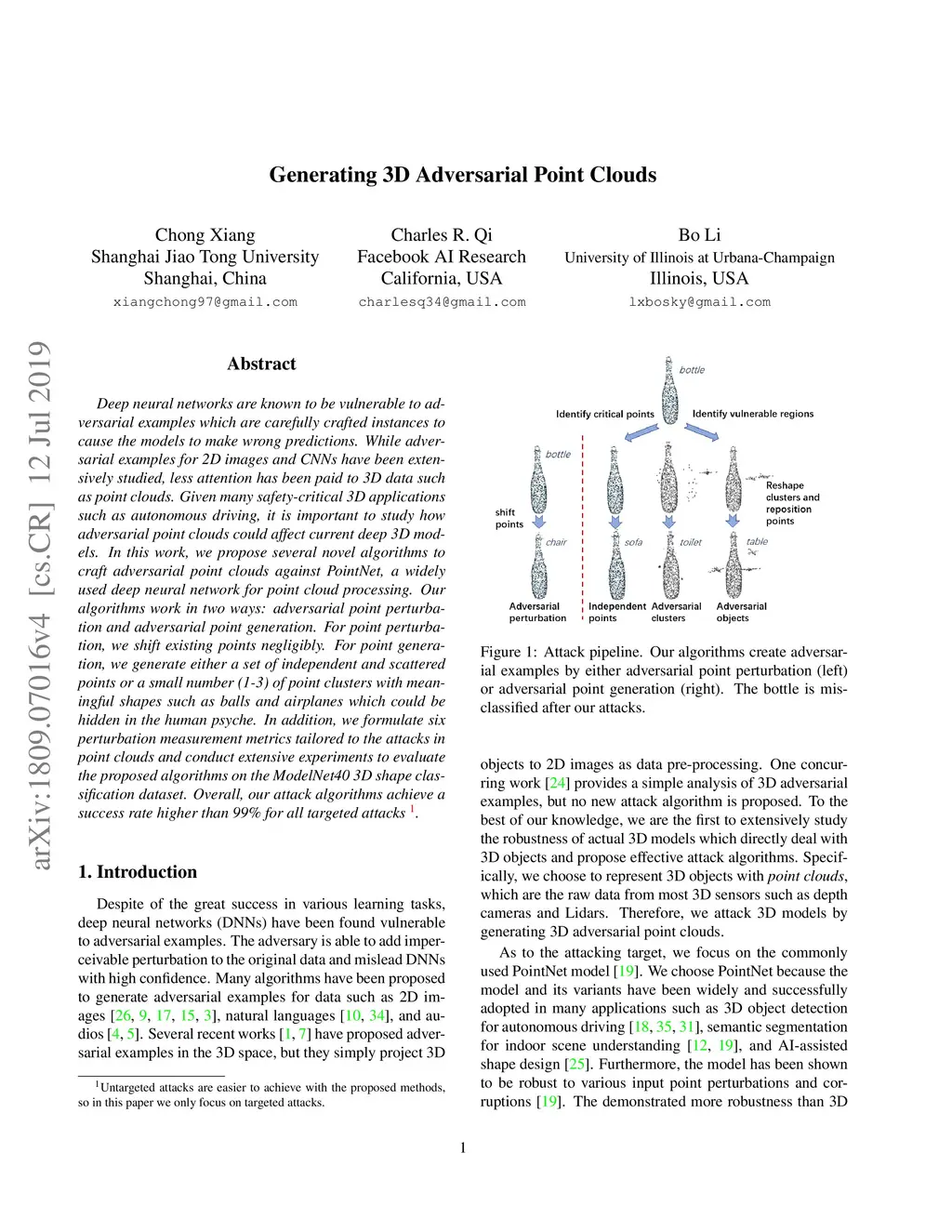 Generating 3D Adversarial Point Clouds

Chong Xiang
Shanghai Jiao Tong University
Shanghai, China
xiangchong97@gmail.com

Charles R. Qi
Facebook AI Research
California, USA
charlesq34@gmail.com

Bo Li
University of Illinois at Urbana-Champaign
Illinois, USA
lxbosky@gmail.com

arXiv:1809.07016v4 [cs.CR] 12 Jul 2019

Abstract

Deep neural networks are known to be vulnerable to adversarial examples which are carefully crafted instances to cause the models to make wrong predictions. While adversarial examples for 2D images and CNNs have been extensively studied, less attention has been paid to 3D data such as point clouds. Given many safety-critical 3D applications such as autonomous driving, it is important to study how adversarial point clouds could affect current deep 3D models. In this work, we propose several novel algorithms to craft adversarial point clouds against PointNet, a widely used deep neural network for point cloud processing. Our algorithms work in two ways: adversarial point perturbation and adversarial point generation. For point perturbation, we shift existing points negligibly. For point generation, we generate either a set of independent and scattered points or a small number (1-3) of point clusters with meaningful shapes such as balls and airplanes which could be hidden in the human psyche. In addition, we formulate six perturbation measurement metrics tailored to the attacks in point clouds and conduct extensive experiments to evaluate the proposed algorithms on the ModelNet40 3D shape classification dataset. Overall, our attack algorithms achieve a success rate higher than 99% for all targeted attacks $^1$.

1. Introduction

Despite of the great success in various learning tasks, deep neural networks (DNNs) have been found vulnerable to adversarial examples. The adversary is able to add imperceivable perturbation to the original data and mislead DNNs with high confidence. Many algorithms have been proposed to generate adversarial examples for data such as 2D images [26, 9, 17, 15, 3], natural languages [10, 34], and audios [4, 5]. Several recent works [1, 7] have proposed adversarial examples in the 3D space, but they simply project 3D

$^1$Untargeted attacks are easier to achieve with the proposed methods, so in this paper we only focus on targeted attacks.

bottle
Identify critical points
Identify vulnerable regions
bottle
shift points
Reshape clusters and reposition points
chair
sofa
toilet
table
Adversarial perturbation
Independent points
Adversarial clusters
Adversarial objects

Figure 1: Attack pipeline. Our algorithms create adversarial examples by either adversarial point perturbation (left) or adversarial point generation (right). The bottle is misclassified after our attacks.

objects to 2D images as data pre-processing. One concurring work [24] provides a simple analysis of 3D adversarial examples, but no new attack algorithm is proposed. To the best of our knowledge, we are the first to extensively study the robustness of actual 3D models which directly deal with 3D objects and propose effective attack algorithms. Specifically, we choose to represent 3D objects with point clouds, which are the raw data from most 3D sensors such as depth cameras and Lidars. Therefore, we attack 3D models by generating 3D adversarial point clouds.

As to the attacking target, we focus on the commonly used PointNet model [19]. We choose PointNet because the model and its variants have been widely and successfully adopted in many applications such as 3D object detection for autonomous driving [18, 35, 31], semantic segmentation for indoor scene understanding [12, 19], and AI-assisted shape design [25]. Furthermore, the model has been shown to be robust to various input point perturbations and corruptions [19]. The demonstrated more robustness than 3D

1